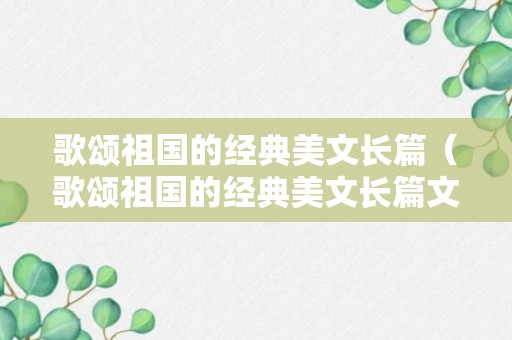 歌颂祖国的经典美文长篇（歌颂祖国的经典美文长篇文